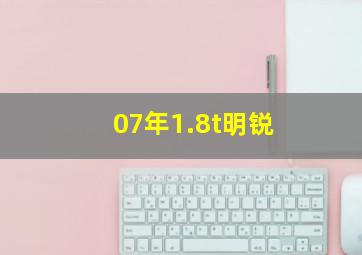 07年1.8t明锐